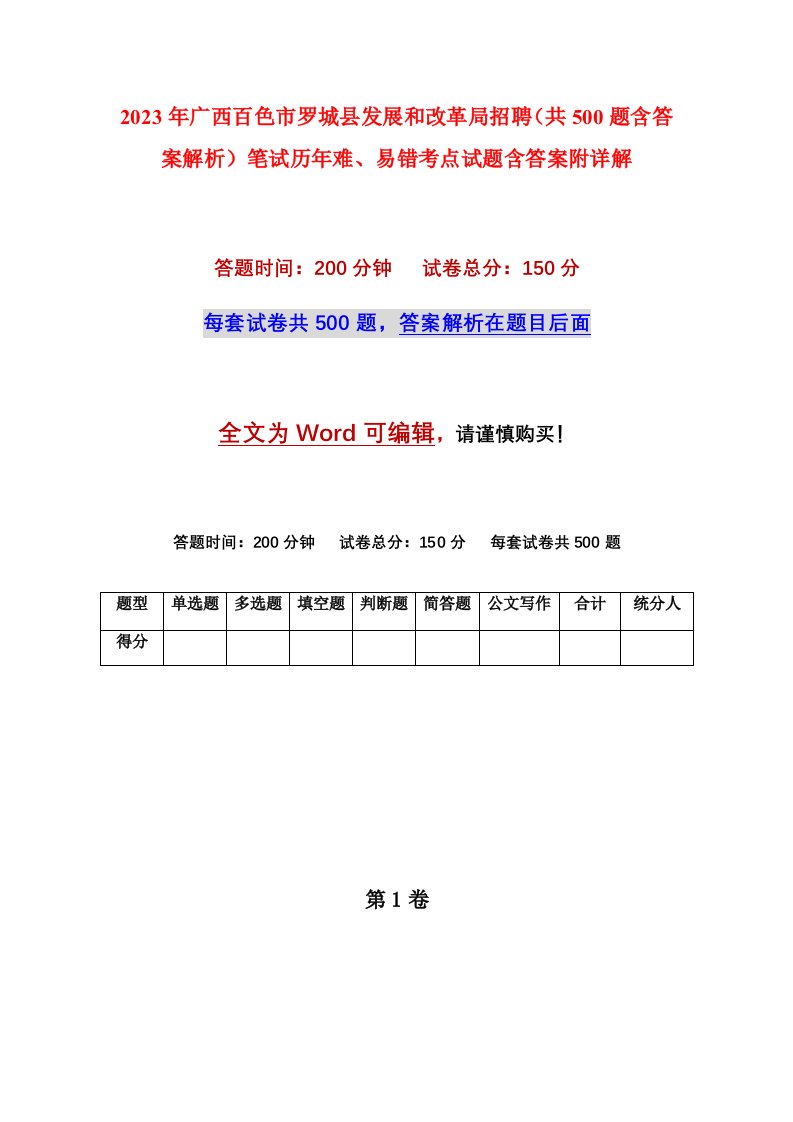 2023年广西百色市罗城县发展和改革局招聘（共500题含答案解析）笔试历年难、易错考点试题含答案附详解

答题时间：200分钟　试卷总分：150分

每套试卷共500题，答案解析在题目后面

全文为Word可编辑，请谨慎购买！

答题时间：200分钟　试卷总分：150分　每套试卷共500题

| 题型 | 单选题 | 多选题 | 填空题 | 判断题 | 简答题 | 公文写作 | 合计 | 统分人 |
|---|---|---|---|---|---|---|---|---|
| 得分 | | | | | | | | |

第1卷